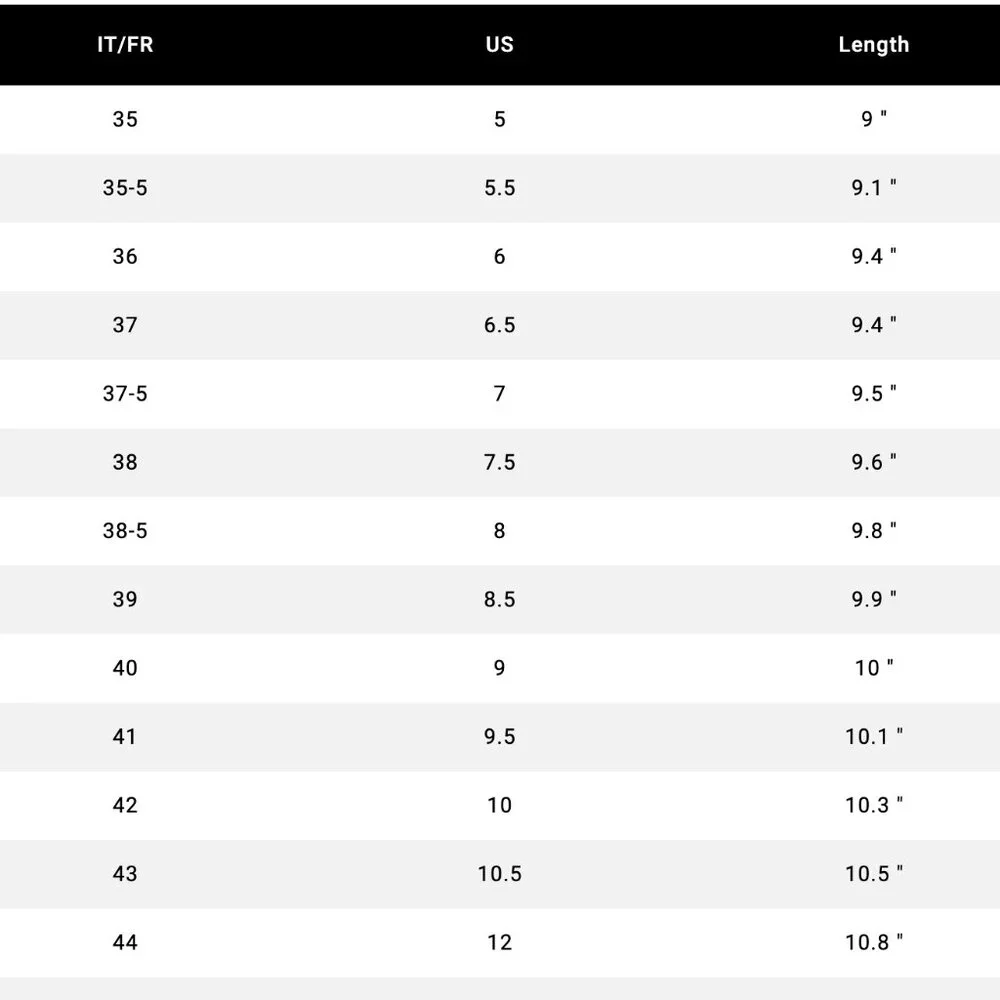 | IT/FR | US | Length |
|---|---|---|
| 35 | 5 | 9 " |
| 35-5 | 5.5 | 9.1 " |
| 36 | 6 | 9.4 " |
| 37 | 6.5 | 9.4 " |
| 37-5 | 7 | 9.5 " |
| 38 | 7.5 | 9.6 " |
| 38-5 | 8 | 9.8 " |
| 39 | 8.5 | 9.9 " |
| 40 | 9 | 10 " |
| 41 | 9.5 | 10.1 " |
| 42 | 10 | 10.3 " |
| 43 | 10.5 | 10.5 " |
| 44 | 12 | 10.8 " |